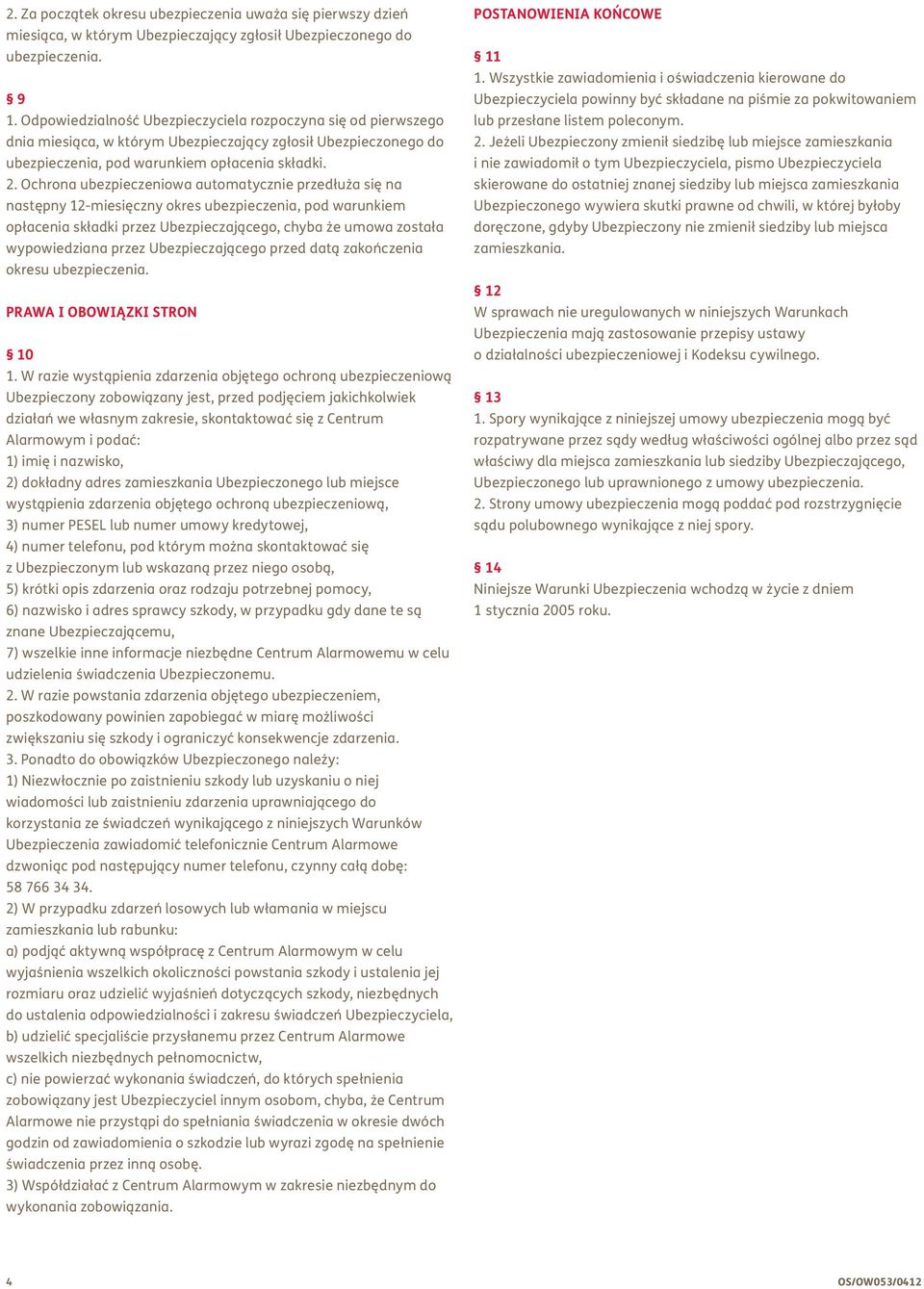 2. Za początek okresu ubezpieczenia uważa się pierwszy dzień miesiąca, w którym Ubezpieczający zgłosił Ubezpieczonego do ubezpieczenia.

§ 9
1. Odpowiedzialność Ubezpieczyciela rozpoczyna się od pierwszego dnia miesiąca, w którym Ubezpieczający zgłosił Ubezpieczonego do ubezpieczenia, pod warunkiem opłacenia składki.
2. Ochrona ubezpieczeniowa automatycznie przedłuża się na następny 12-miesięczny okres ubezpieczenia, pod warunkiem opłacenia składki przez Ubezpieczającego, chyba że umowa została wypowiedziana przez Ubezpieczającego przed datą zakończenia okresu ubezpieczenia.

PRAWA I OBOWIĄZKI STRON

§ 10
1. W razie wystąpienia zdarzenia objętego ochroną ubezpieczeniową Ubezpieczony zobowiązany jest, przed podjęciem jakichkolwiek działań we własnym zakresie, skontaktować się z Centrum Alarmowym i podać:
1) imię i nazwisko,
2) dokładny adres zamieszkania Ubezpieczonego lub miejsce wystąpienia zdarzenia objętego ochroną ubezpieczeniową,
3) numer PESEL lub numer umowy kredytowej,
4) numer telefonu, pod którym można skontaktować się z Ubezpieczonym lub wskazaną przez niego osobą,
5) krótki opis zdarzenia oraz rodzaju potrzebnej pomocy,
6) nazwisko i adres sprawcy szkody, w przypadku gdy dane te są znane Ubezpieczającemu,
7) wszelkie inne informacje niezbędne Centrum Alarmowemu w celu udzielenia świadczenia Ubezpieczonemu.
2. W razie powstania zdarzenia objętego ubezpieczeniem, poszkodowany powinien zapobiegać w miarę możliwości zwiększaniu się szkody i ograniczyć konsekwencje zdarzenia.
3. Ponadto do obowiązków Ubezpieczonego należy:
1) Niezwłocznie po zaistnieniu szkody lub uzyskaniu o niej wiadomości lub zaistnieniu zdarzenia uprawniającego do korzystania ze świadczeń wynikającego z niniejszych Warunków Ubezpieczenia zawiadomić telefonicznie Centrum Alarmowe dzwoniąc pod następujący numer telefonu, czynny całą dobę: 58 766 34 34.
2) W przypadku zdarzeń losowych lub włamania w miejscu zamieszkania lub rabunku:
a) podjąć aktywną współpracę z Centrum Alarmowym w celu wyjaśnienia wszelkich okoliczności powstania szkody i ustalenia jej rozmiaru oraz udzielić wyjaśnień dotyczących szkody, niezbędnych do ustalenia odpowiedzialności i zakresu świadczeń Ubezpieczyciela,
b) udzielić specjaliście przysłanemu przez Centrum Alarmowe wszelkich niezbędnych pełnomocnictw,
c) nie powierzać wykonania świadczeń, do których spełnienia zobowiązany jest Ubezpieczyciel innym osobom, chyba, że Centrum Alarmowe nie przystąpi do spełniania świadczenia w okresie dwóch godzin od zawiadomienia o szkodzie lub wyrazi zgodę na spełnienie świadczenia przez inną osobę.
3) Współdziałać z Centrum Alarmowym w zakresie niezbędnym do wykonania zobowiązania.

POSTANOWIENIA KOŃCOWE

§ 11
1. Wszystkie zawiadomienia i oświadczenia kierowane do Ubezpieczyciela powinny być składane na piśmie za pokwitowaniem lub przesłane listem poleconym.
2. Jeżeli Ubezpieczony zmienił siedzibę lub miejsce zamieszkania i nie zawiadomił o tym Ubezpieczyciela, pismo Ubezpieczyciela skierowane do ostatniej znanej siedziby lub miejsca zamieszkania Ubezpieczonego wywiera skutki prawne od chwili, w której byłoby doręczone, gdyby Ubezpieczony nie zmienił siedziby lub miejsca zamieszkania.

§ 12
W sprawach nie uregulowanych w niniejszych Warunkach Ubezpieczenia mają zastosowanie przepisy ustawy o działalności ubezpieczeniowej i Kodeksu cywilnego.

§ 13
1. Spory wynikające z niniejszej umowy ubezpieczenia mogą być rozpatrywane przez sądy według właściwości ogólnej albo przez sąd właściwy dla miejsca zamieszkania lub siedziby Ubezpieczającego, Ubezpieczonego lub uprawnionego z umowy ubezpieczenia.
2. Strony umowy ubezpieczenia mogą poddać pod rozstrzygnięcie sądu polubownego wynikające z niej spory.

§ 14
Niniejsze Warunki Ubezpieczenia wchodzą w życie z dniem 1 stycznia 2005 roku.

4

OS/OW053/0412